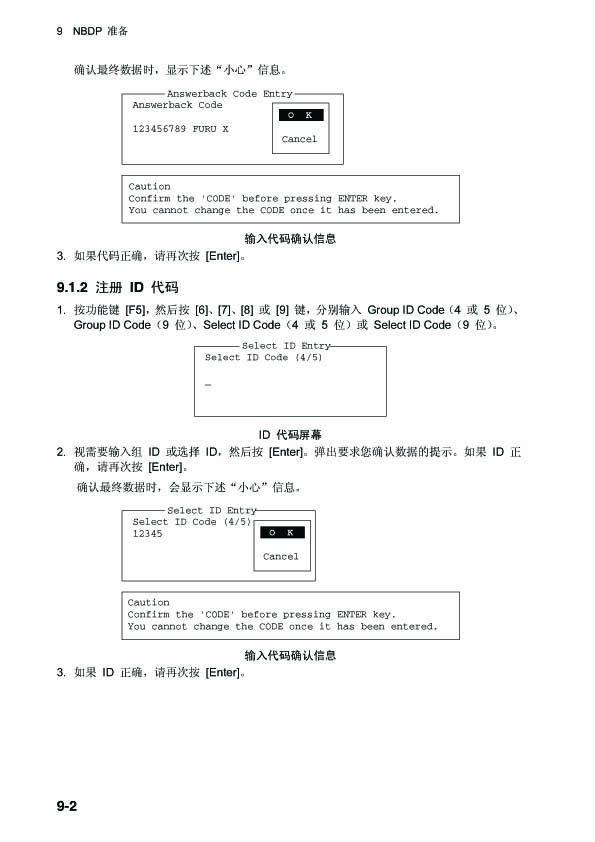 9 NBDP 准备

确认最终数据时，显示下述“小心”信息。

Answerback Code Entry
Answerback Code

123456789 FURU X

O K
Cancel

Caution
Confirm the 'CODE' before pressing ENTER key.
You cannot change the CODE once it has been entered.

输入代码确认信息

3. 如果代码正确，请再次按 [Enter]。

9.1.2 注册 ID 代码

1. 按功能键 [F5]，然后按 [6]、[7]、[8] 或 [9] 键，分别输入 Group ID Code（4 或 5 位）、Group ID Code（9 位）、Select ID Code（4 或 5 位）或 Select ID Code（9 位）。

Select ID Entry
Select ID Code (4/5)

_

ID 代码屏幕

2. 视需要输入组 ID 或选择 ID，然后按 [Enter]。弹出要求您确认数据的提示。如果 ID 正确，请再次按 [Enter]。

确认最终数据时，会显示下述“小心”信息。

Select ID Entry
Select ID Code (4/5)
12345

O K
Cancel

Caution
Confirm the 'CODE' before pressing ENTER key.
You cannot change the CODE once it has been entered.

输入代码确认信息

3. 如果 ID 正确，请再次按 [Enter]。

9-2